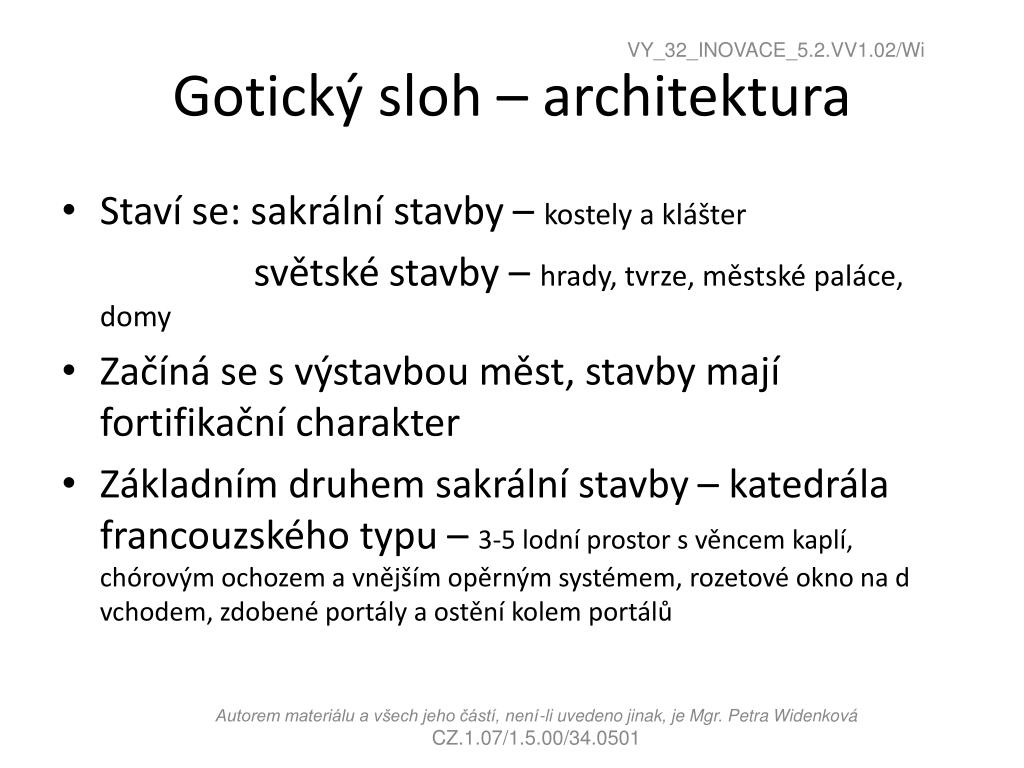 VY_32_INOVACE_5.2.VV1.02/Wi

Gotický sloh – architektura

• Staví se: sakrální stavby – kostely a klášter
světské stavby – hrady, tvrze, městské paláce, domy

• Začíná se s výstavbou měst, stavby mají fortifikační charakter

• Základním druhem sakrální stavby – katedrála francouzského typu – 3-5 lodní prostor s věncem kaplí, chórovým ochozem a vnějším opěrným systémem, rozetové okno na d vchodem, zdobené portály a ostění kolem portálů

Autorem materiálu a všech jeho částí, není-li uvedeno jinak, je Mgr. Petra Widenková
CZ.1.07/1.5.00/34.0501